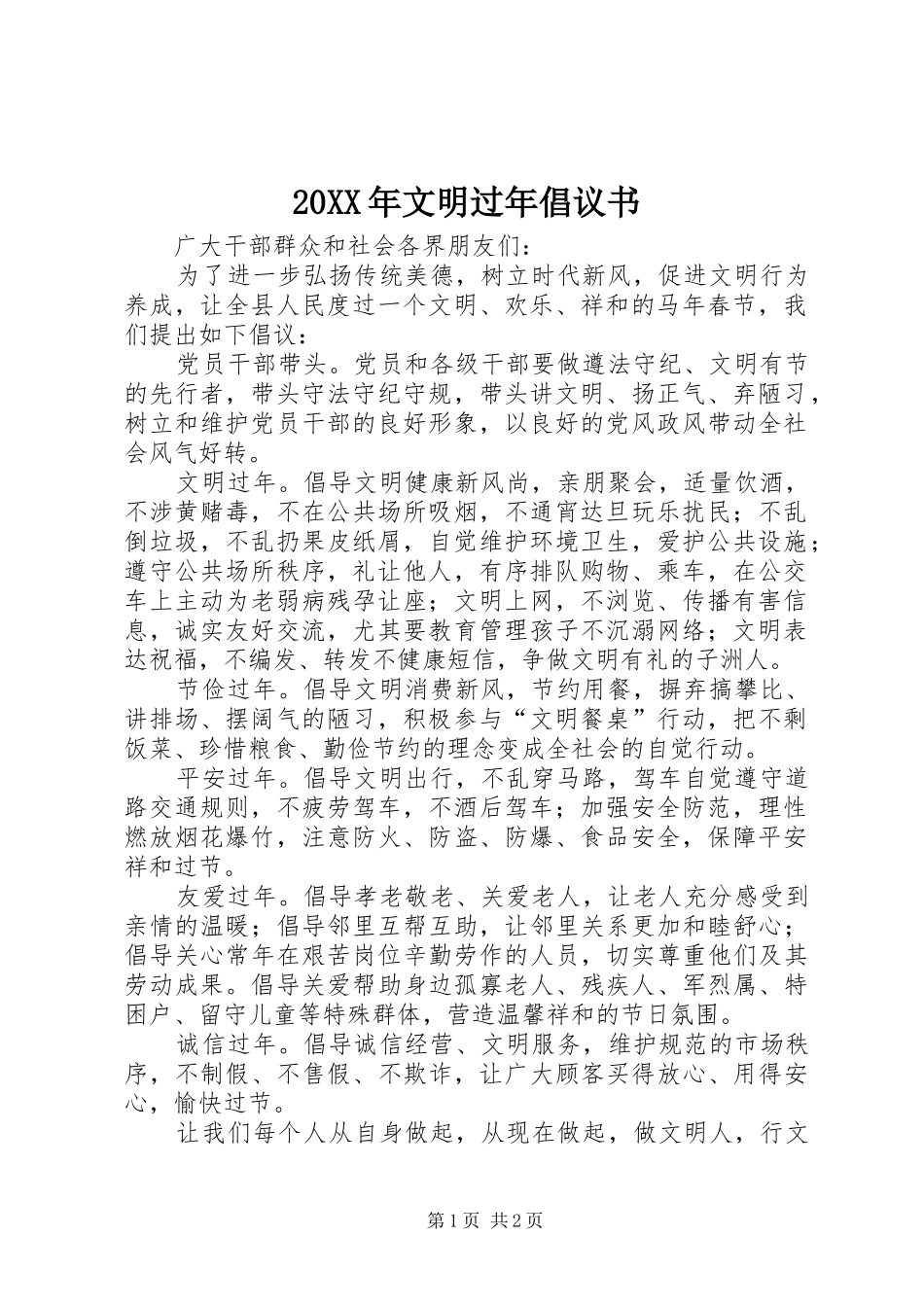 20XX年文明过年倡议书

广大干部群众和社会各界朋友们：

为了进一步弘扬传统美德，树立时代新风，促进文明行为养成，让全县人民度过一个文明、欢乐、祥和的马年春节，我们提出如下倡议：

党员干部带头。党员和各级干部要做遵法守纪、文明有节的先行者，带头守法守纪守规，带头讲文明、扬正气、弃陋习，树立和维护党员干部的良好形象，以良好的党风政风带动全社会风气好转。

文明过年。倡导文明健康新风尚，亲朋聚会，适量饮酒，不涉黄赌毒，不在公共场所吸烟，不通宵达旦玩乐扰民；不乱倒垃圾，不乱扔果皮纸屑，自觉维护环境卫生，爱护公共设施；遵守公共场所秩序，礼让他人，有序排队购物、乘车，在公交车上主动为老弱病残孕让座；文明上网，不浏览、传播有害信息，诚实友好交流，尤其要教育管理孩子不沉溺网络；文明表达祝福，不编发、转发不健康短信，争做文明有礼的子洲人。

节俭过年。倡导文明消费新风，节约用餐，摒弃搞攀比、讲排场、摆阔气的陋习，积极参与“文明餐桌”行动，把不剩饭菜、珍惜粮食、勤俭节约的理念变成全社会的自觉行动。

平安过年。倡导文明出行，不乱穿马路，驾车自觉遵守道路交通规则，不疲劳驾车，不酒后驾车；加强安全防范，理性燃放烟花爆竹，注意防火、防盗、防爆、食品安全，保障平安祥和过节。

友爱过年。倡导孝老敬老、关爱老人，让老人充分感受到亲情的温暖；倡导邻里互帮互助，让邻里关系更加和睦舒心；倡导关心常年在艰苦岗位辛勤劳作的人员，切实尊重他们及其劳动成果。倡导关爱帮助身边孤寡老人、残疾人、军烈属、特困户、留守儿童等特殊群体，营造温馨祥和的节日氛围。

诚信过年。倡导诚信经营、文明服务，维护规范的市场秩序，不制假、不售假、不欺诈，让广大顾客买得放心、用得安心，愉快过节。

让我们每个人从自身做起，从现在做起，做文明人，行文

第1页 共2页